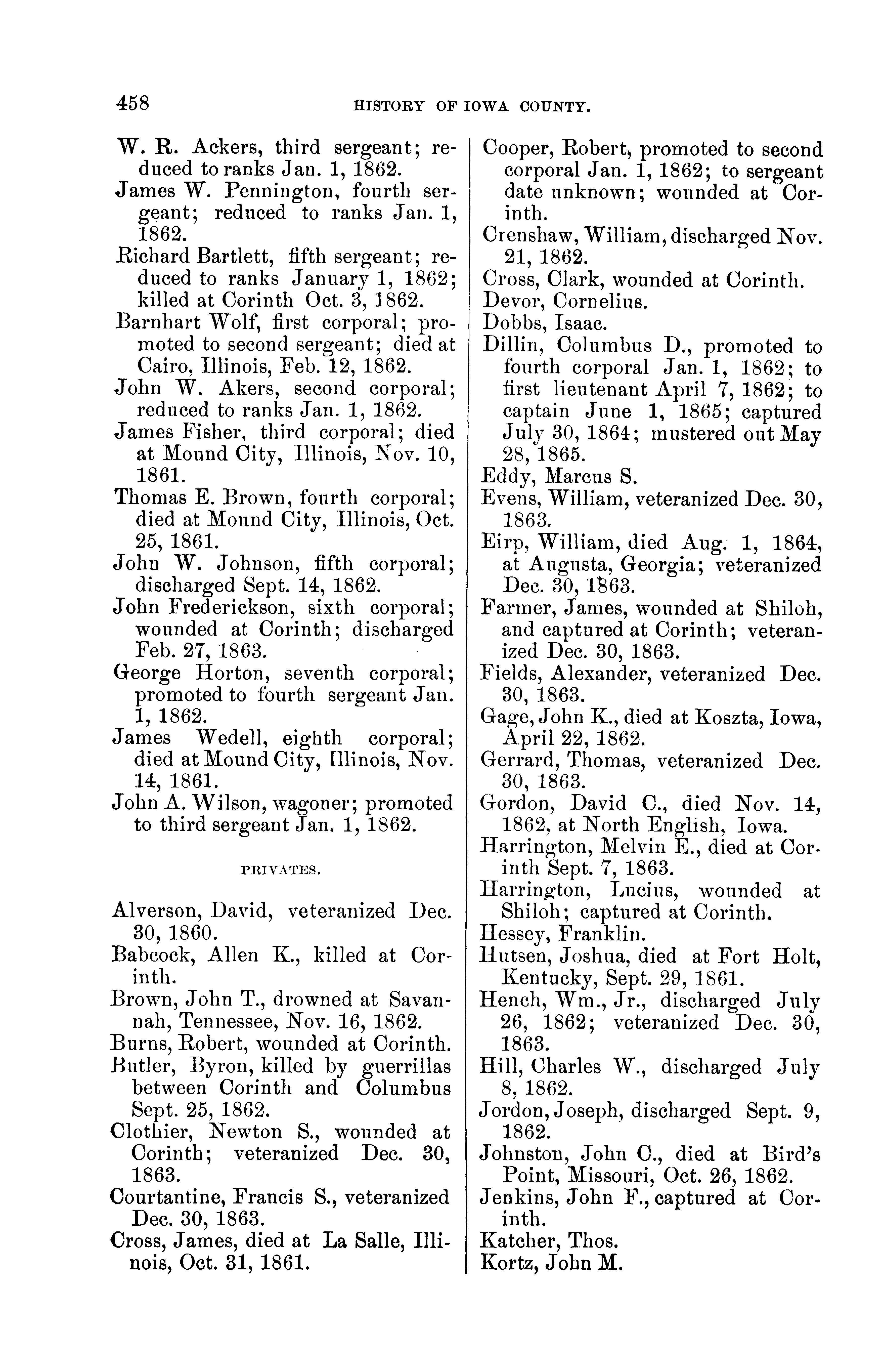 458 HISTORY OF IOWA COUNTY.

W. R. Ackers, third sergeant; reduced to ranks Jan. 1, 1862.
James W. Pennington, fourth sergeant; reduced to ranks Jan. 1, 1862.
Richard Bartlett, fifth sergeant; reduced to ranks January 1, 1862; killed at Corinth Oct. 3, 1862.
Barnhart Wolf, first corporal; promoted to second sergeant; died at Cairo, Illinois, Feb. 12, 1862.
John W. Akers, second corporal; reduced to ranks Jan. 1, 1862.
James Fisher, third corporal; died at Mound City, Illinois, Nov. 10, 1861.
Thomas E. Brown, fourth corporal; died at Mound City, Illinois, Oct. 25, 1861.
John W. Johnson, fifth corporal; discharged Sept. 14, 1862.
John Frederickson, sixth corporal; wounded at Corinth; discharged Feb. 27, 1863.
George Horton, seventh corporal; promoted to fourth sergeant Jan. 1, 1862.
James Wedell, eighth corporal; died at Mound City, Illinois, Nov. 14, 1861.
John A. Wilson, wagoner; promoted to third sergeant Jan. 1, 1862.

PRIVATES.

Alverson, David, veteranized Dec. 30, 1860.
Babcock, Allen K., killed at Corinth.
Brown, John T., drowned at Savannah, Tennessee, Nov. 16, 1862.
Burns, Robert, wounded at Corinth.
Butler, Byron, killed by guerrillas between Corinth and Columbus Sept. 25, 1862.
Clothier, Newton S., wounded at Corinth; veteranized Dec. 30, 1863.
Courtantine, Francis S., veteranized Dec. 30, 1863.
Cross, James, died at La Salle, Illinois, Oct. 31, 1861.
Cooper, Robert, promoted to second corporal Jan. 1, 1862; to sergeant date unknown; wounded at Corinth.
Crenshaw, William, discharged Nov. 21, 1862.
Cross, Clark, wounded at Corinth.
Devor, Cornelius.
Dobbs, Isaac.
Dillin, Columbus D., promoted to fourth corporal Jan. 1, 1862; to first lieutenant April 7, 1862; to captain June 1, 1865; captured July 30, 1864; mustered out May 28, 1865.
Eddy, Marcus S.
Evens, William, veteranized Dec. 30, 1863.
Eirp, William, died Aug. 1, 1864, at Augusta, Georgia; veteranized Dec. 30, 1863.
Farmer, James, wounded at Shiloh, and captured at Corinth; veteranized Dec. 30, 1863.
Fields, Alexander, veteranized Dec. 30, 1863.
Gage, John K., died at Koszta, Iowa, April 22, 1862.
Gerrard, Thomas, veteranized Dec. 30, 1863.
Gordon, David C., died Nov. 14, 1862, at North English, Iowa.
Harrington, Melvin E., died at Corinth Sept. 7, 1863.
Harrington, Lucius, wounded at Shiloh; captured at Corinth.
Hessey, Franklin.
Hutsen, Joshua, died at Fort Holt, Kentucky, Sept. 29, 1861.
Hench, Wm., Jr., discharged July 26, 1862; veteranized Dec. 30, 1863.
Hill, Charles W., discharged July 8, 1862.
Jordon, Joseph, discharged Sept. 9, 1862.
Johnston, John C., died at Bird's Point, Missouri, Oct. 26, 1862.
Jenkins, John F., captured at Corinth.
Katcher, Thos.
Kortz, John M.